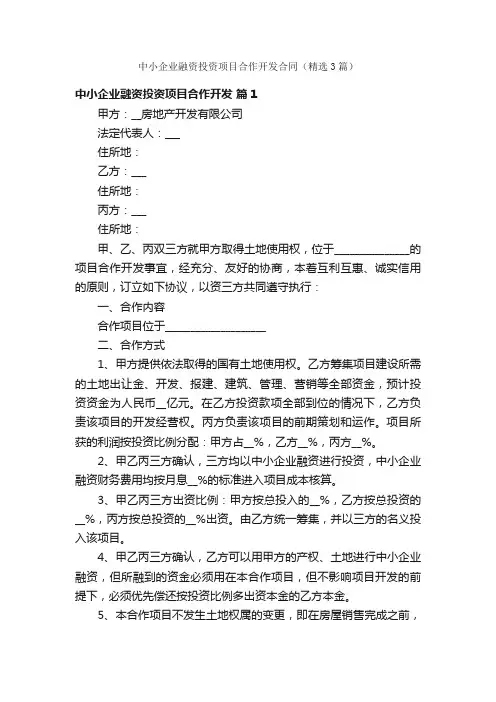 中小企业融资投资项目合作开发合同（精选3篇）

中小企业融资投资项目合作开发 篇1

甲方：__房地产开发有限公司

法定代表人：___

住所地：

乙方：___

住所地：

丙方：___

住所地：

甲、乙、丙双三方就甲方取得土地使用权，位于______________的项目合作开发事宜，经充分、友好的协商，本着互利互惠、诚实信用的原则，订立如下协议，以资三方共同遵守执行：

一、合作内容

合作项目位于___________________

二、合作方式

1、甲方提供依法取得的国有土地使用权。乙方筹集项目建设所需的土地出让金、开发、报建、建筑、管理、营销等全部资金，预计投资资金为人民币__亿元。在乙方投资款项全部到位的情况下，乙方负责该项目的开发经营权。丙方负责该项目的前期策划和运作。项目所获的利润按投资比例分配：甲方占__%，乙方__%，丙方__%。

2、甲乙丙三方确认，三方均以中小企业融资进行投资，中小企业融资财务费用均按月息__%的标准进入项目成本核算。

3、甲乙丙三方出资比例：甲方按总投入的__%，乙方按总投资的__%，丙方按总投资的__%出资。由乙方统一筹集，并以三方的名义投入该项目。

4、甲乙丙三方确认，乙方可以用甲方的产权、土地进行中小企业融资，但所融到的资金必须用在本合作项目，但不影响项目开发的前提下，必须优先偿还按投资比例多出资本金的乙方本金。

5、本合作项目不发生土地权属的变更，即在房屋销售完成之前，